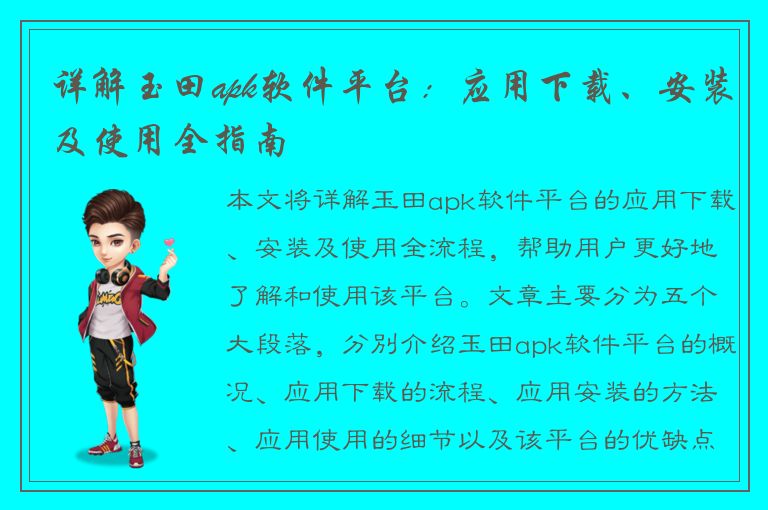 详解玉田apk软件平台：应用下载、安装及使用全指南

本文将详解玉田apk软件平台的应用下载、安装及使用全流程，帮助用户更好地了解和使用该平台。文章主要分为五个大段落，分别介绍玉田apk软件平台的概况、应用下载的流程、应用安装的方法、应用使用的细节以及该平台的优缺点